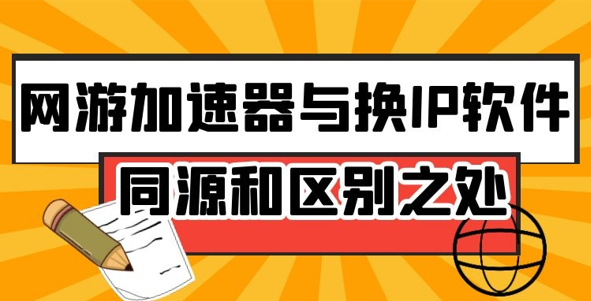 网游加速器与换IP软件

同源和区别之处